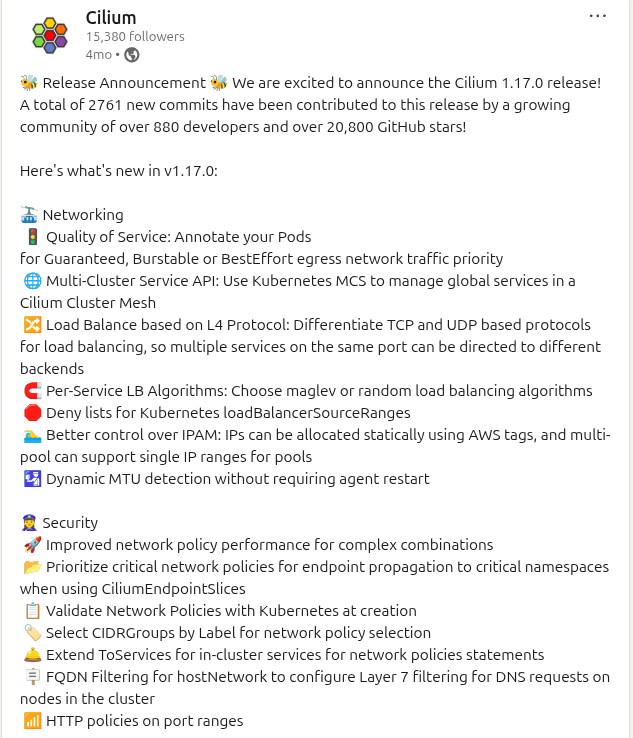 Cilium
15,380 followers
4mo •

🐝 Release Announcement 🐝 We are excited to announce the Cilium 1.17.0 release! A total of 2761 new commits have been contributed to this release by a growing community of over 880 developers and over 20,800 GitHub stars!

Here's what's new in v1.17.0:

🚠 Networking
🚦 Quality of Service: Annotate your Pods
for Guaranteed, Burstable or BestEffort egress network traffic priority
🌐 Multi-Cluster Service API: Use Kubernetes MCS to manage global services in a Cilium Cluster Mesh
🔀 Load Balance based on L4 Protocol: Differentiate TCP and UDP based protocols for load balancing, so multiple services on the same port can be directed to different backends
🧲 Per-Service LB Algorithms: Choose maglev or random load balancing algorithms
🛑 Deny lists for Kubernetes loadBalancerSourceRanges
🏊 Better control over IPAM: IPs can be allocated statically using AWS tags, and multi-pool can support single IP ranges for pools
🛂 Dynamic MTU detection without requiring agent restart

👮 Security
🚀 Improved network policy performance for complex combinations
📂 Prioritize critical network policies for endpoint propagation to critical namespaces when using CiliumEndpointSlices
📋 Validate Network Policies with Kubernetes at creation
🏷️ Select CIDRGroups by Label for network policy selection
🛎️ Extend ToServices for in-cluster services for network policies statements
🪧 FQDN Filtering for hostNetwork to configure Layer 7 filtering for DNS requests on nodes in the cluster
📶 HTTP policies on port ranges